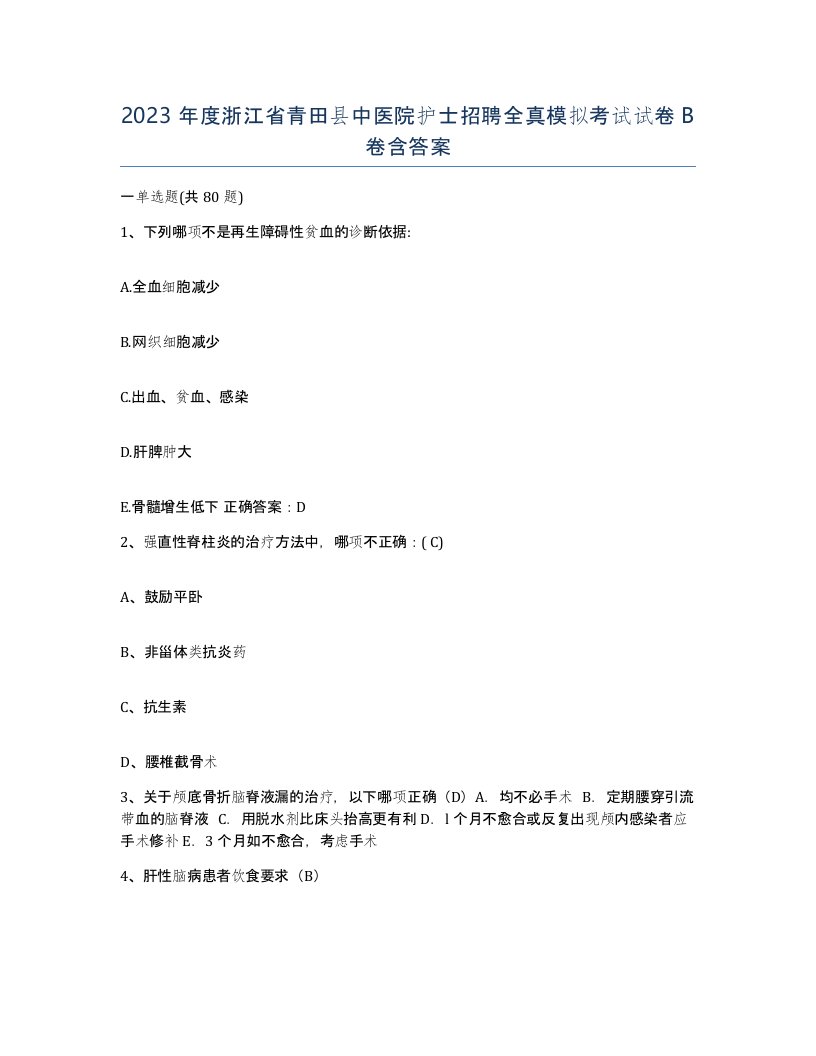 2023 年度浙江省青田县中医院护士招聘全真模拟考试试卷 B 卷含答案

一单选题(共 80 题)

1、下列哪项不是再生障碍性贫血的诊断依据:

A.全血细胞减少

B.网织细胞减少

C.出血、贫血、感染

D.肝脾肿大

E.骨髓增生低下 正确答案：D

2、强直性脊柱炎的治疗方法中，哪项不正确：( C)

A、鼓励平卧

B、非甾体类抗炎药

C、抗生素

D、腰椎截骨术

3、关于颅底骨折脑脊液漏的治疗，以下哪项正确（D）A. 均不必手术 B. 定期腰穿引流带血的脑脊液 C. 用脱水剂比床头抬高更有利 D. l 个月不愈合或反复出现颅内感染者应手术修补 E. 3 个月如不愈合，考虑手术

4、肝性脑病患者饮食要求（B）